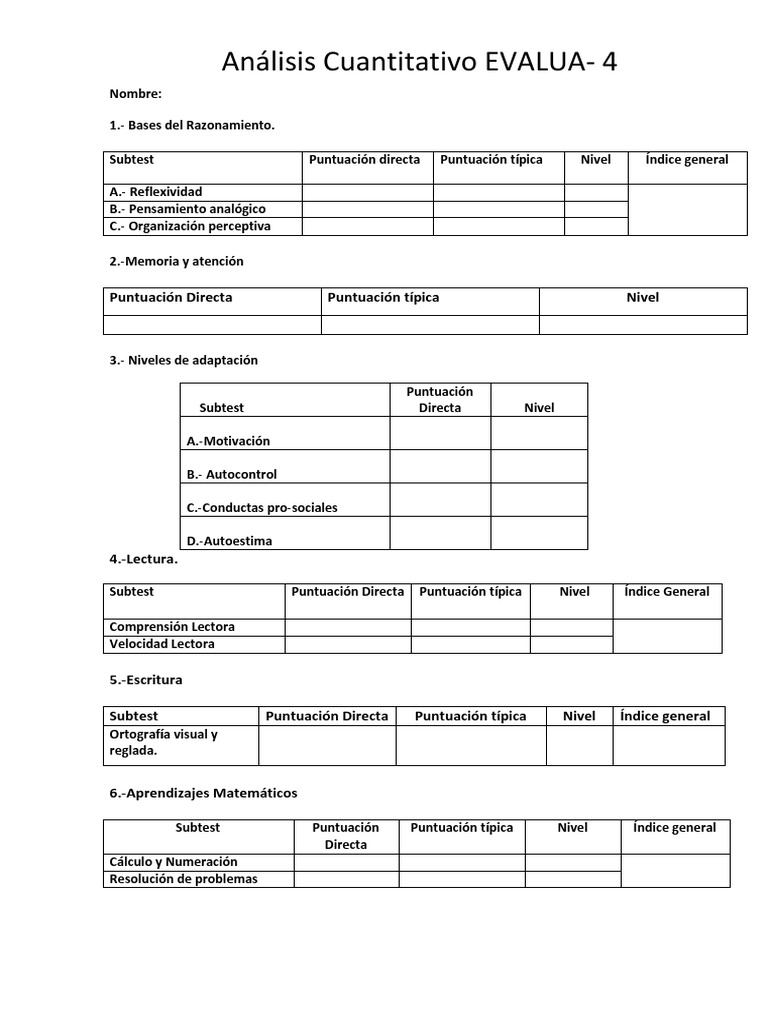 Análisis Cuantitativo EVALUA- 4

Nombre:

1.- Bases del Razonamiento.

| Subtest | Puntuación directa | Puntuación típica | Nivel | Índice general |
|---|---|---|---|---|
| A.- Reflexividad | | | | |
| B.- Pensamiento analógico | | | | |
| C.- Organización perceptiva | | | | |

2.-Memoria y atención

| Puntuación Directa | Puntuación típica | Nivel |
|---|---|---|
| | | |

3.- Niveles de adaptación

| Subtest | Puntuación Directa | Nivel |
|---|---|---|
| A.-Motivación | | |
| B.- Autocontrol | | |
| C.-Conductas pro-sociales | | |
| D.-Autoestima | | |

4.-Lectura.

| Subtest | Puntuación Directa | Puntuación típica | Nivel | Índice General |
|---|---|---|---|---|
| Comprensión Lectora | | | | |
| Velocidad Lectora | | | | |

5.-Escritura

| Subtest | Puntuación Directa | Puntuación típica | Nivel | Índice general |
|---|---|---|---|---|
| Ortografía visual y reglada. | | | | |

6.-Aprendizajes Matemáticos

| Subtest | Puntuación Directa | Puntuación típica | Nivel | Índice general |
|---|---|---|---|---|
| Cálculo y Numeración | | | | |
| Resolución de problemas | | | | |